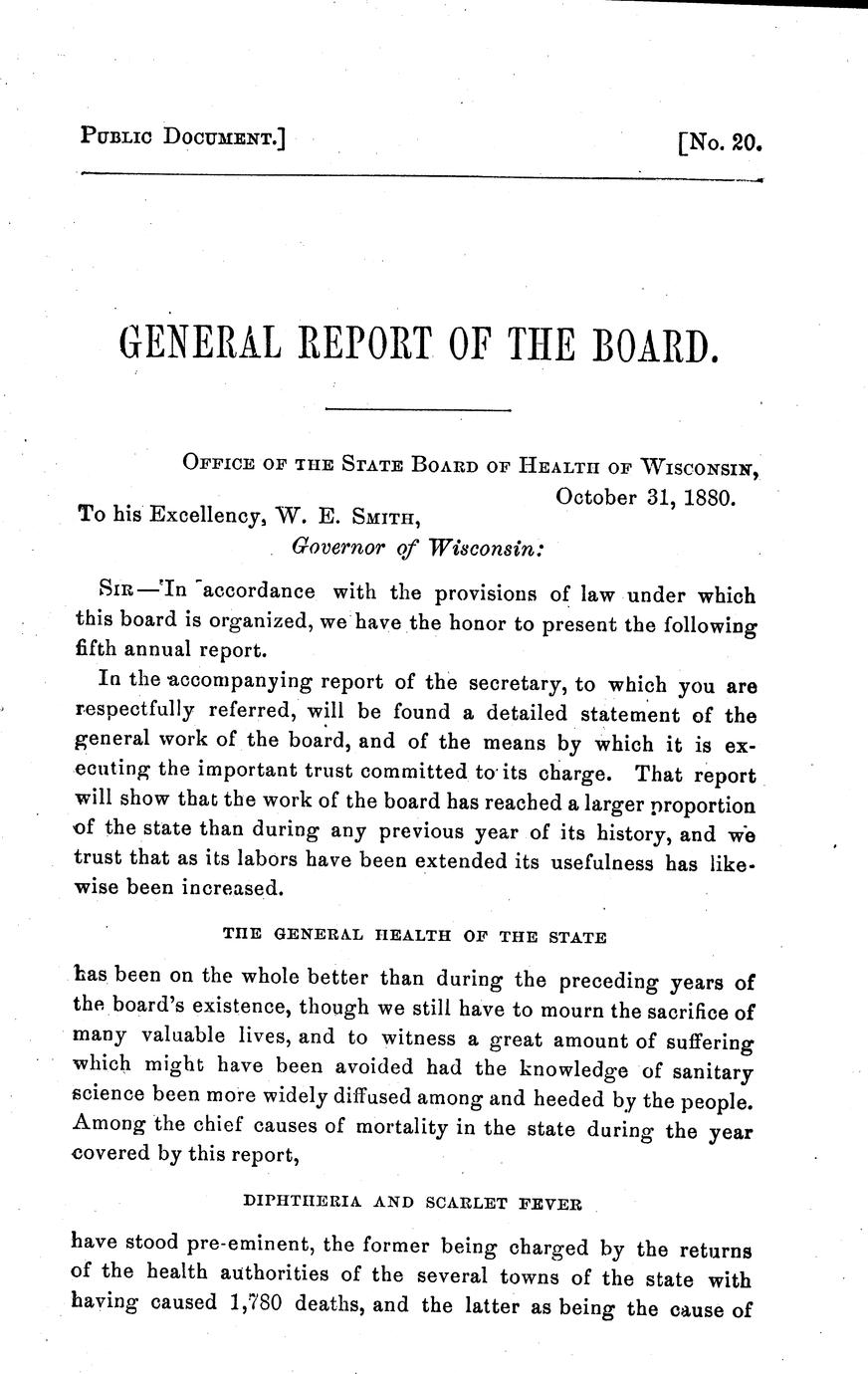 PUBLIC DOCUMENT.] [No. 20.

GENERAL REPORT OF THE BOARD.

OFFICE OF THE STATE BOARD OF HEALTH OF WISCONSIN, October 31, 1880.

To his Excellency, W. E. SMITH, Governor of Wisconsin:

SIR—In accordance with the provisions of law under which this board is organized, we have the honor to present the following fifth annual report.

In the accompanying report of the secretary, to which you are respectfully referred, will be found a detailed statement of the general work of the board, and of the means by which it is executing the important trust committed to its charge. That report will show that the work of the board has reached a larger proportion of the state than during any previous year of its history, and we trust that as its labors have been extended its usefulness has likewise been increased.

THE GENERAL HEALTH OF THE STATE

has been on the whole better than during the preceding years of the board's existence, though we still have to mourn the sacrifice of many valuable lives, and to witness a great amount of suffering which might have been avoided had the knowledge of sanitary science been more widely diffused among and heeded by the people. Among the chief causes of mortality in the state during the year covered by this report,

DIPHTHERIA AND SCARLET FEVER

have stood pre-eminent, the former being charged by the returns of the health authorities of the several towns of the state with having caused 1,780 deaths, and the latter as being the cause of